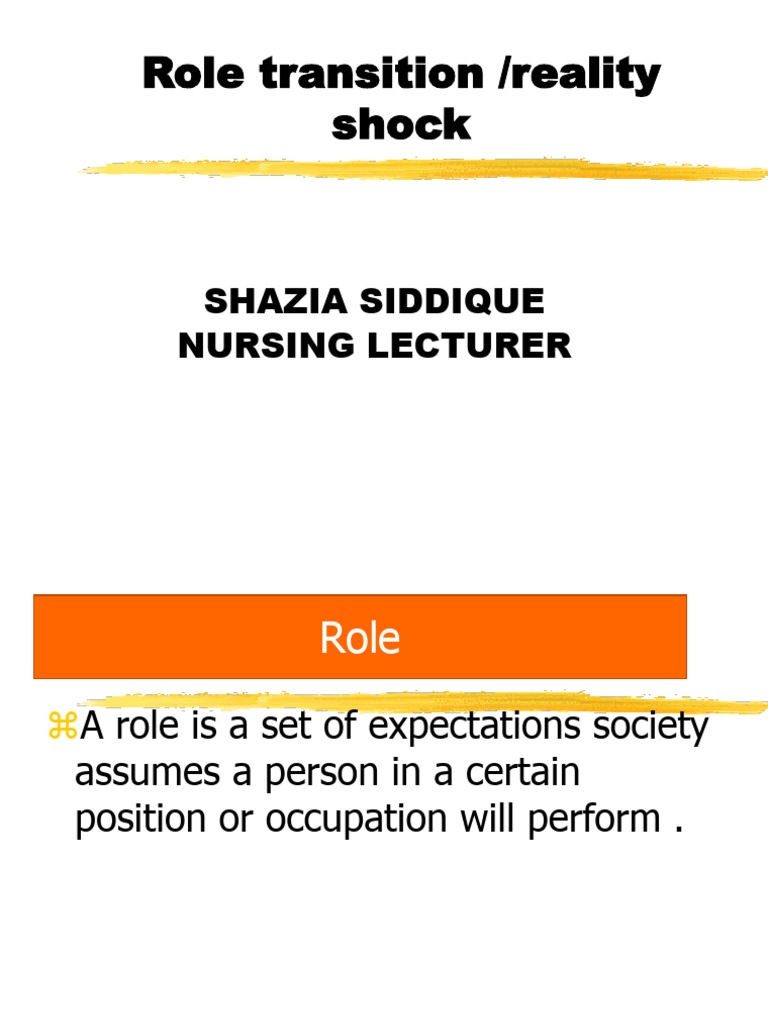 Role transition /reality shock

SHAZIA SIDDIQUE
NURSING LECTURER

Role

⌘A role is a set of expectations society assumes a person in a certain position or occupation will perform .